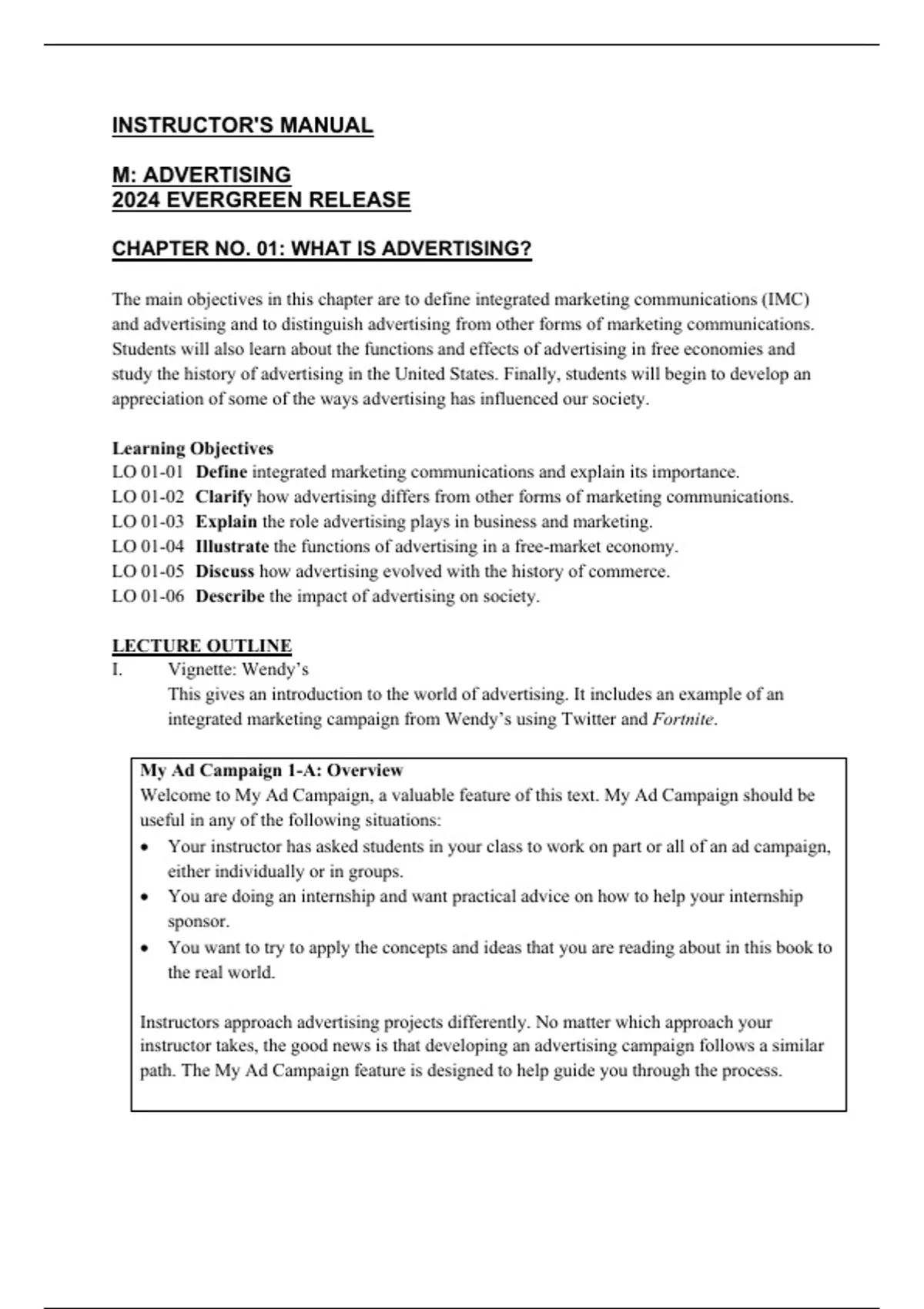 INSTRUCTOR'S MANUAL

M: ADVERTISING
2024 EVERGREEN RELEASE

CHAPTER NO. 01: WHAT IS ADVERTISING?

The main objectives in this chapter are to define integrated marketing communications (IMC) and advertising and to distinguish advertising from other forms of marketing communications. Students will also learn about the functions and effects of advertising in free economies and study the history of advertising in the United States. Finally, students will begin to develop an appreciation of some of the ways advertising has influenced our society.

Learning Objectives
LO 01-01 Define integrated marketing communications and explain its importance.
LO 01-02 Clarify how advertising differs from other forms of marketing communications.
LO 01-03 Explain the role advertising plays in business and marketing.
LO 01-04 Illustrate the functions of advertising in a free-market economy.
LO 01-05 Discuss how advertising evolved with the history of commerce.
LO 01-06 Describe the impact of advertising on society.

LECTURE OUTLINE
I. Vignette: Wendy’s
This gives an introduction to the world of advertising. It includes an example of an integrated marketing campaign from Wendy’s using Twitter and Fortnite.

My Ad Campaign 1-A: Overview
Welcome to My Ad Campaign, a valuable feature of this text. My Ad Campaign should be useful in any of the following situations:
• Your instructor has asked students in your class to work on part or all of an ad campaign, either individually or in groups.
• You are doing an internship and want practical advice on how to help your internship sponsor.
• You want to try to apply the concepts and ideas that you are reading about in this book to the real world.

Instructors approach advertising projects differently. No matter which approach your instructor takes, the good news is that developing an advertising campaign follows a similar path. The My Ad Campaign feature is designed to help guide you through the process.